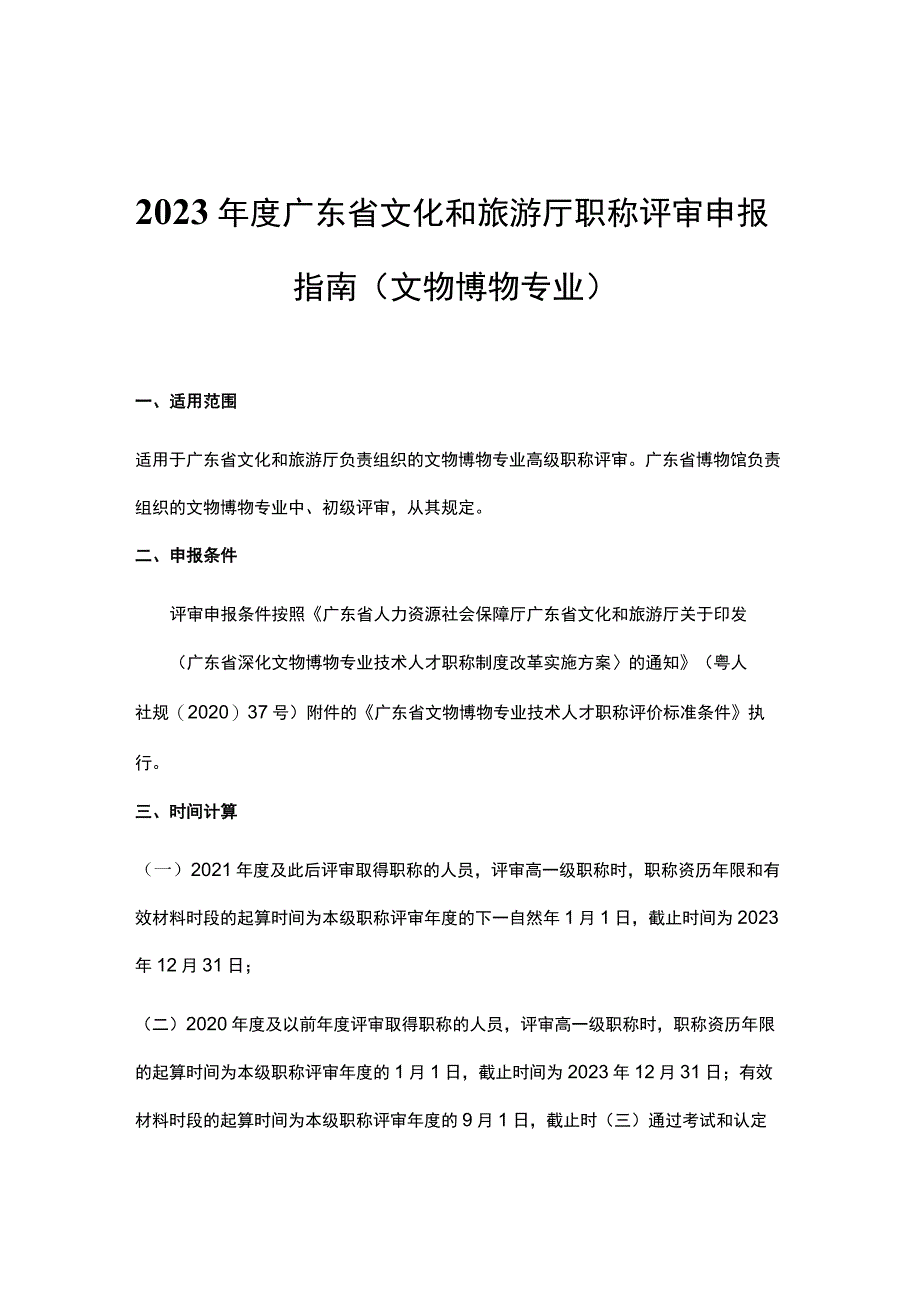 2023年度广东省文化和旅游厅职称评审申报指南（文物博物专业）

一、适用范围

适用于广东省文化和旅游厅负责组织的文物博物专业高级职称评审。广东省博物馆负责组织的文物博物专业中、初级评审，从其规定。

二、申报条件

评审申报条件按照《广东省人力资源社会保障厅广东省文化和旅游厅关于印发（广东省深化文物博物专业技术人才职称制度改革实施方案）的通知》（粤人社规（2020）37号）附件的《广东省文物博物专业技术人才职称评价标准条件》执行。

三、时间计算

（一）2021年度及此后评审取得职称的人员，评审高一级职称时，职称资历年限和有效材料时段的起算时间为本级职称评审年度的下一自然年1月1日，截止时间为2023年12月31日；

（二）2020年度及以前年度评审取得职称的人员，评审高一级职称时，职称资历年限的起算时间为本级职称评审年度的1月1日，截止时间为2023年12月31日；有效材料时段的起算时间为本级职称评审年度的9月1日，截止时（三）通过考试和认定